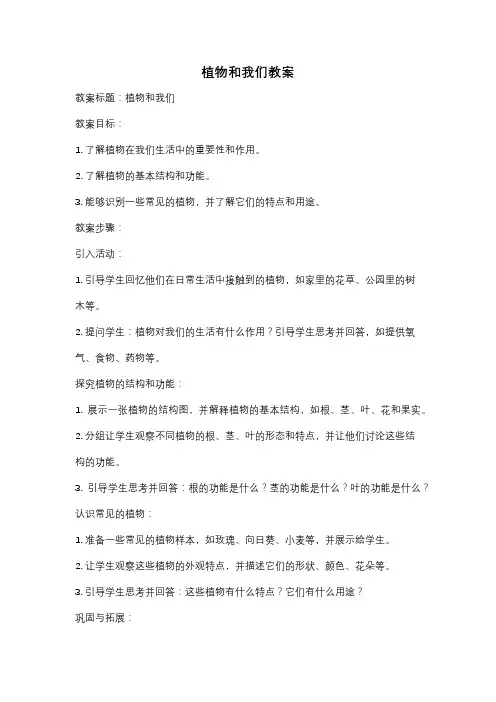 植物和我们教案

教案标题：植物和我们

教案目标：

1. 了解植物在我们生活中的重要性和作用。

2. 了解植物的基本结构和功能。

3. 能够识别一些常见的植物，并了解它们的特点和用途。

教案步骤：

引入活动：

1. 引导学生回忆他们在日常生活中接触到的植物，如家里的花草、公园里的树木等。

2. 提问学生：植物对我们的生活有什么作用？引导学生思考并回答，如提供氧气、食物、药物等。

探究植物的结构和功能：

1. 展示一张植物的结构图，并解释植物的基本结构，如根、茎、叶、花和果实。

2. 分组让学生观察不同植物的根、茎、叶的形态和特点，并让他们讨论这些结构的功能。

3. 引导学生思考并回答：根的功能是什么？茎的功能是什么？叶的功能是什么？

认识常见的植物：

1. 准备一些常见的植物样本，如玫瑰、向日葵、小麦等，并展示给学生。

2. 让学生观察这些植物的外观特点，并描述它们的形状、颜色、花朵等。

3. 引导学生思考并回答：这些植物有什么特点？它们有什么用途？

巩固与拓展：